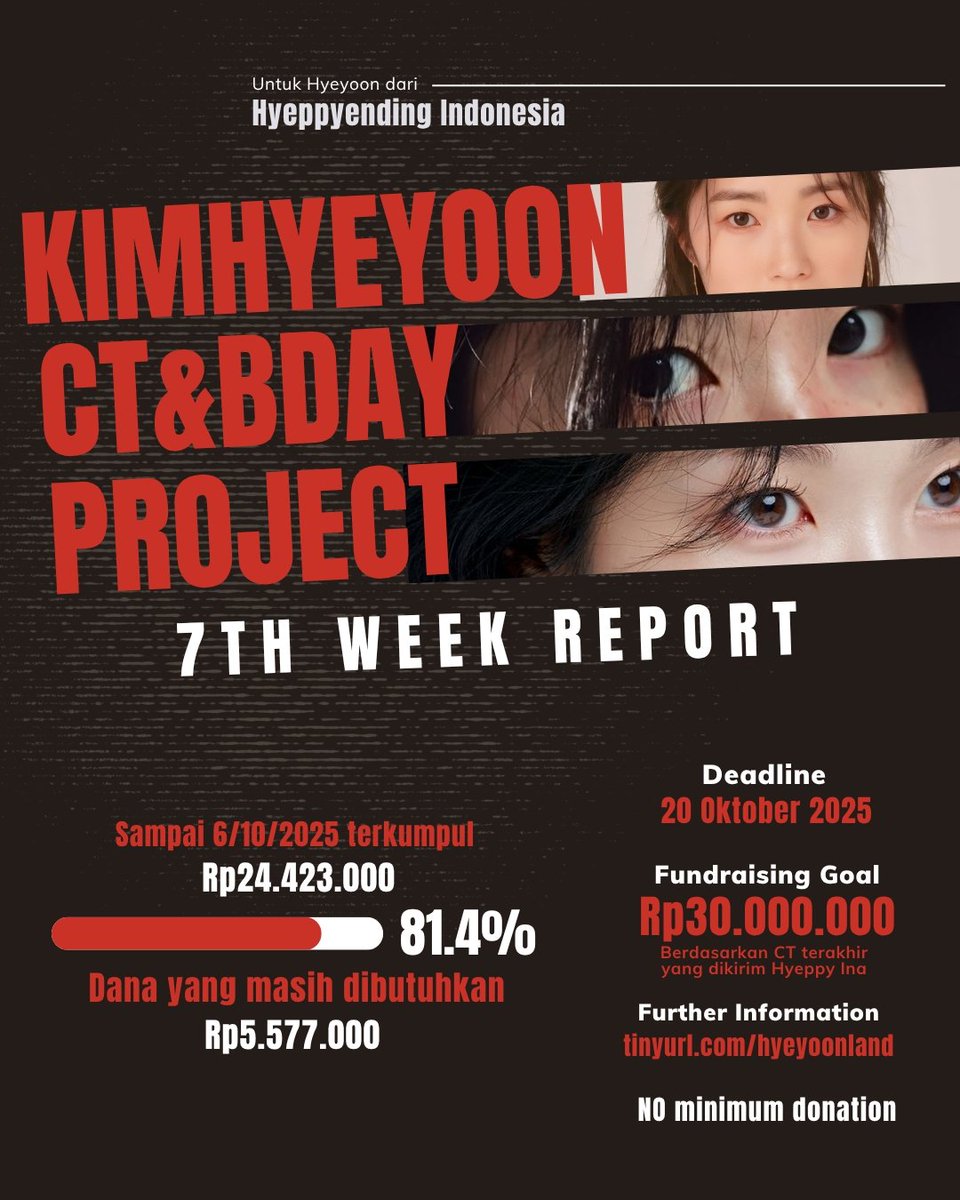 Untuk Hyeyoon dari
Hyeppyending Indonesia

KIMHYEYOON
CT&BDAY
PROJECT

7TH WEEK REPORT

Sampai 6/10/2025 terkumpul
Rp24.423.000

81.4%

Dana yang masih dibutuhkan
Rp5.577.000

Deadline
20 Oktober 2025

Fundraising Goal
Rp30.000.000
Berdasarkan CT terakhir yang dikirim Hyeppy Ina

Further Information
tinyurl.com/hyeyoonland

NO minimum donation